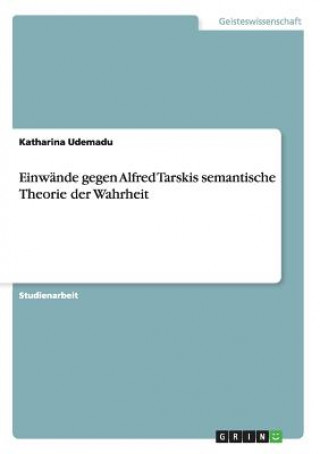 Geisteswissenschaft

Katharina Udemadu

Einwände gegen Alfred Tarskis semantische Theorie der Wahrheit

Studienarbeit

GRIN